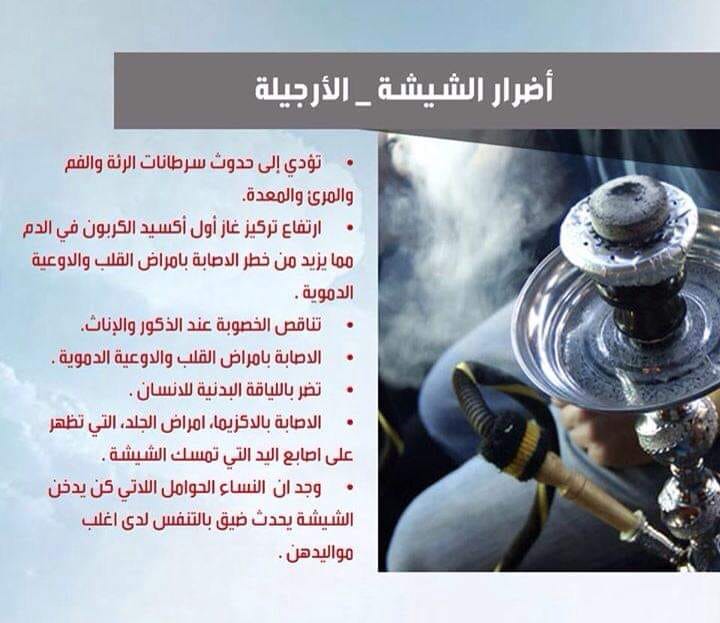 أضرار الشيشة _ الأرجيلة

• تؤدي إلى حدوث سرطانات الرئة والفم والمرئ والمعدة.

• ارتفاع تركيز غاز أول أكسيد الكربون في الدم مما يزيد من خطر الاصابة بامراض القلب والاوعية الدموية .

• تناقص الخصوبة عند الذكور والإناث.

• الاصابة بامراض القلب والاوعية الدموية .

• تضر باللياقة البدنية للانسان .

• الاصابة بالاكزيما، امراض الجلد، التي تظهر على اصابع اليد التي تمسك الشيشة .

• وجد ان النساء الحوامل اللاتي كن يدخن الشيشة يحدث ضيق بالتنفس لدى اغلب مواليدهن .